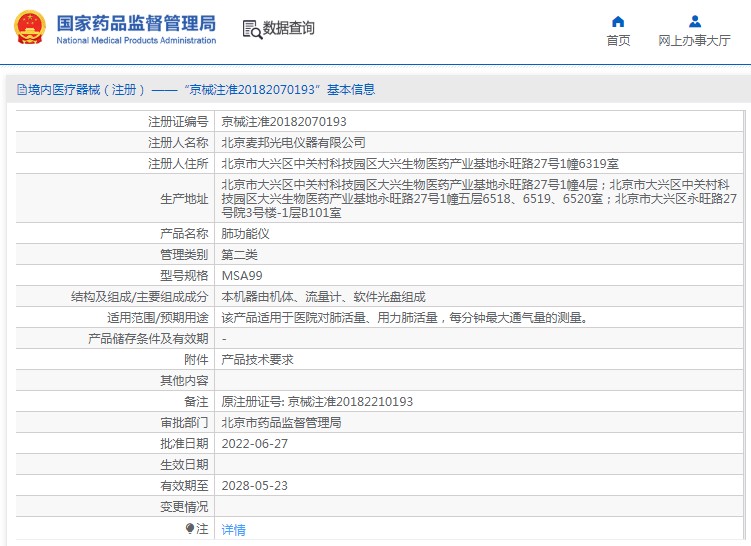 国家药品监督管理局
National Medical Products Administration

数据查询

首页

网上办事大厅

境内医疗器械（注册）——“京械注准20182070193”基本信息

| | |
|---|---|
| 注册证编号 | 京械注准20182070193 |
| 注册人名称 | 北京麦邦光电仪器有限公司 |
| 注册人住所 | 北京市大兴区中关村科技园区大兴生物医药产业基地永旺路27号1幢6319室 |
| 生产地址 | 北京市大兴区中关村科技园区大兴生物医药产业基地永旺路27号1幢4层；北京市大兴区中关村科技园区大兴生物医药产业基地永旺路27号1幢五层6518、6519、6520室；北京市大兴区永旺路27号院3号楼-1层B101室 |
| 产品名称 | 肺功能仪 |
| 管理类别 | 第二类 |
| 型号规格 | MSA99 |
| 结构及组成/主要组成成分 | 本机器由机体、流量计、软件光盘组成 |
| 适用范围/预期用途 | 该产品适用于医院对肺活量、用力肺活量，每分钟最大通气量的测量。 |
| 产品储存条件及有效期 | - |
| 附件 | 产品技术要求 |
| 其他内容 | |
| 备注 | 原注册证号: 京械注准20182210193 |
| 审批部门 | 北京市药品监督管理局 |
| 批准日期 | 2022-06-27 |
| 生效日期 | |
| 有效期至 | 2028-05-23 |
| 变更情况 | |
| 注 | 详情 |